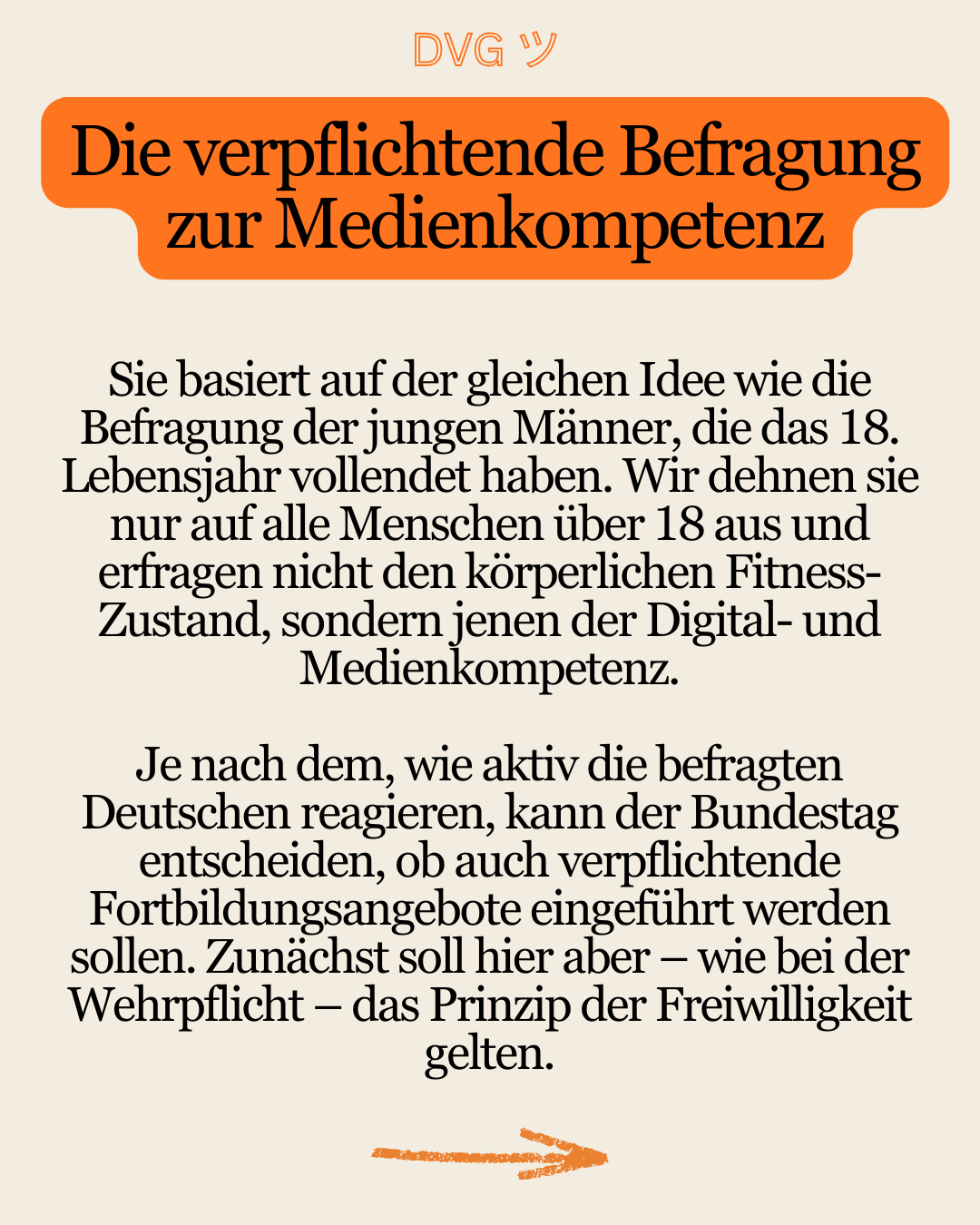 DVG ツ

Die verpflichtende Befragung zur Medienkompetenz

Sie basiert auf der gleichen Idee wie die Befragung der jungen Männer, die das 18. Lebensjahr vollendet haben. Wir dehnen sie nur auf alle Menschen über 18 aus und erfragen nicht den körperlichen Fitness-Zustand, sondern jenen der Digital- und Medienkompetenz.

Je nach dem, wie aktiv die befragten Deutschen reagieren, kann der Bundestag entscheiden, ob auch verpflichtende Fortbildungsangebote eingeführt werden sollen. Zunächst soll hier aber – wie bei der Wehrpflicht – das Prinzip der Freiwilligkeit gelten.